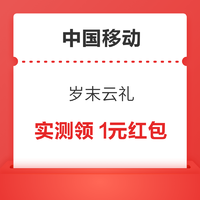 中国移动

岁末云礼

实测领 1元红包